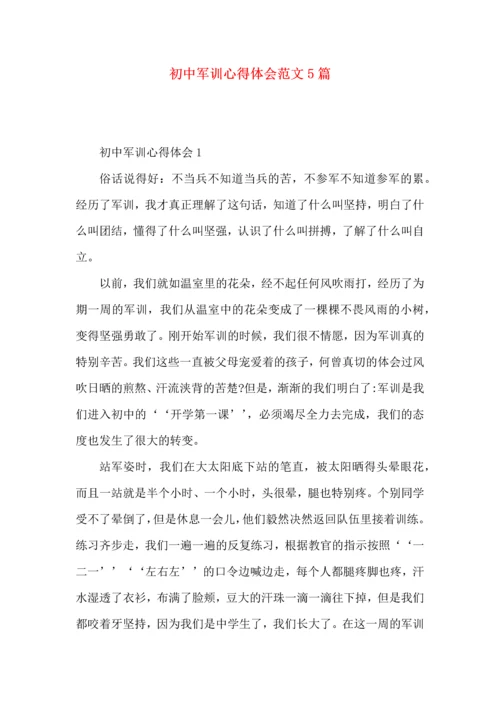 初中军训心得体会范文5篇

初中军训心得体会1

俗话说得好：不当兵不知道当兵的苦，不参军不知道参军的累。经历了军训，我才真正理解了这句话，知道了什么叫坚持，明白了什么叫团结，懂得了什么叫坚强，认识了什么叫拼搏，了解了什么叫自立。

以前，我们就如温室里的花朵，经不起任何风吹雨打，经历了为期一周的军训，我们从温室中的花朵变成了一棵棵不畏风雨的小树，变得坚强勇敢了。刚开始军训的时候，我们很不情愿，因为军训真的特别辛苦。我们这些一直被父母宠爱着的孩子，何曾真切的体会过风吹日晒的煎熬、汗流浃背的苦楚?但是，渐渐的我们明白了:军训是我们进入初中的‘‘开学第一课’’，必须竭尽全力去完成，我们的态度也发生了很大的转变。

站军姿时，我们在大太阳底下站的笔直，被太阳晒得头晕眼花，而且一站就是半个小时、一个小时，头很晕，腿也特别疼。个别同学受不了晕倒了，但是休息一会儿，他们毅然决然返回队伍里接着训练。练习齐步走，我们一遍一遍的反复练习，根据教官的指示按照‘‘一二一’’‘‘左右左’’的口令边喊边走，每个人都腿疼脚也疼，汗水湿透了衣衫，布满了脸颊，豆大的汗珠一滴一滴往下掉，但是我们都咬着牙坚持，因为我们是中学生了，我们长大了。在这一周的军训